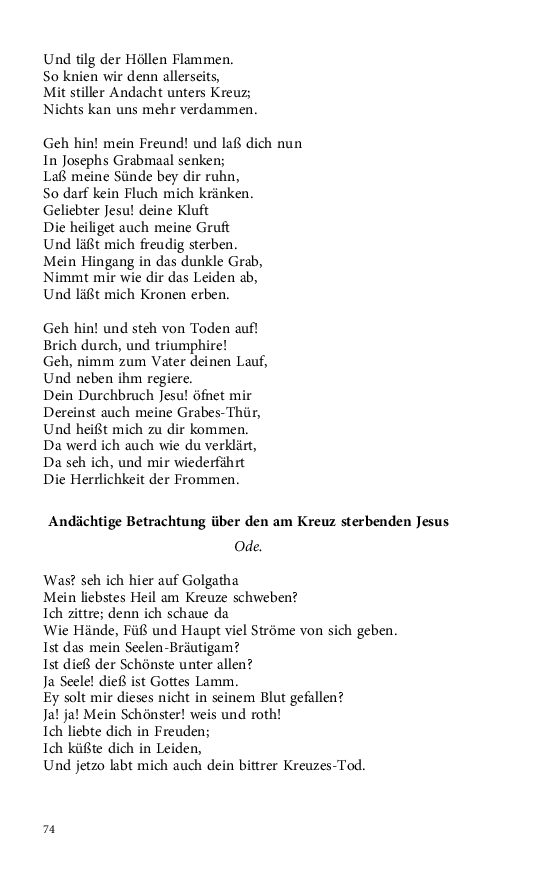 Und tilg der Höllen Flammen.
So knien wir denn allerseits,
Mit stiller Andacht unters Kreuz;
Nichts kan uns mehr verdammen.

Geh hin! mein Freund! und laß dich nun
In Josephs Grabmaal senken;
Laß meine Sünde bey dir ruhn,
So darf kein Fluch mich kränken.
Geliebter Jesu! deine Kluft
Die heiliget auch meine Gruft
Und läßt mich freudig sterben.
Mein Hingang in das dunkle Grab,
Nimmt mir wie dir das Leiden ab,
Und läßt mich Kronen erben.

Geh hin! und steh von Toden auf!
Brich durch, und triumphire!
Geh, nimm zum Vater deinen Lauf,
Und neben ihm regiere.
Dein Durchbruch Jesu! öfnet mir
Dereinst auch meine Grabes-Thür,
Und heißt mich zu dir kommen.
Da werd ich auch wie du verklärt,
Da seh ich, und mir wiederfährt
Die Herrlichkeit der Frommen.

Andächtige Betrachtung über den am Kreuz sterbenden Jesus

Ode.

Was? seh ich hier auf Golgatha
Mein liebstes Heil am Kreuze schweben?
Ich zittre; denn ich schaue da
Wie Hände, Füß und Haupt viel Ströme von sich geben.
Ist das mein Seelen-Bräutigam?
Ist dieß der Schönste unter allen?
Ja Seele! dieß ist Gottes Lamm.
Ey solt mir dieses nicht in seinem Blut gefallen?
Ja! ja! Mein Schönster! weis und roth!
Ich liebte dich in Freuden;
Ich küßte dich in Leiden,
Und jetzo labt mich auch dein bittrer Kreuzes-Tod.

74